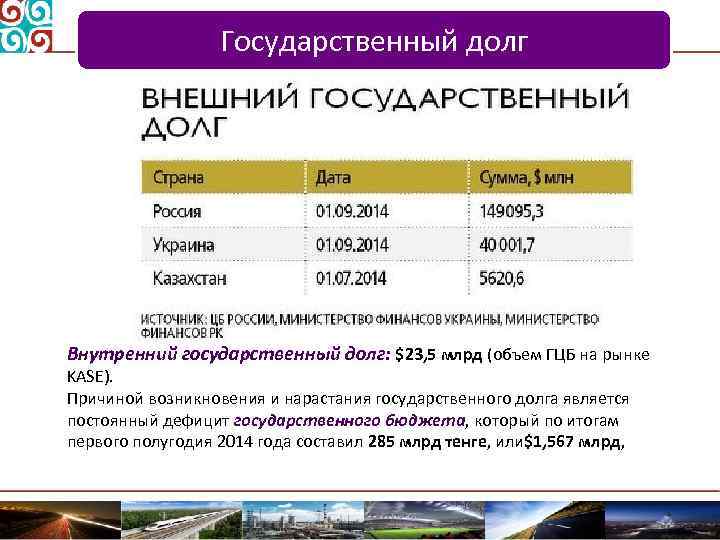 Государственный долг

ВНЕШНИЙ ГОСУДАРСТВЕННЫЙ ДОЛГ

| Страна | Дата | Сумма, $ млн |
|---|---|---|
| Россия | 01.09.2014 | 149095,3 |
| Украина | 01.09.2014 | 40 001,7 |
| Казахстан | 01.07.2014 | 5620,6 |

ИСТОЧНИК: ЦБ РОССИИ, МИНИСТЕРСТВО ФИНАНСОВ УКРАИНЫ, МИНИСТЕРСТВО ФИНАНСОВ РК

Внутренний государственный долг: $23,5 млрд (объем ГЦБ на рынке KASE).

Причиной возникновения и нарастания государственного долга является постоянный дефицит государственного бюджета, который по итогам первого полугодия 2014 года составил 285 млрд тенге, или$1,567 млрд,